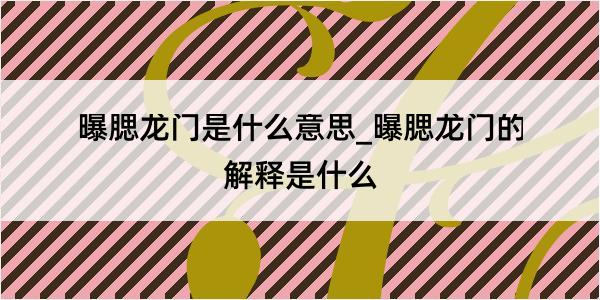 曝腮龙门是什么意思_曝腮龙门的解释是什么